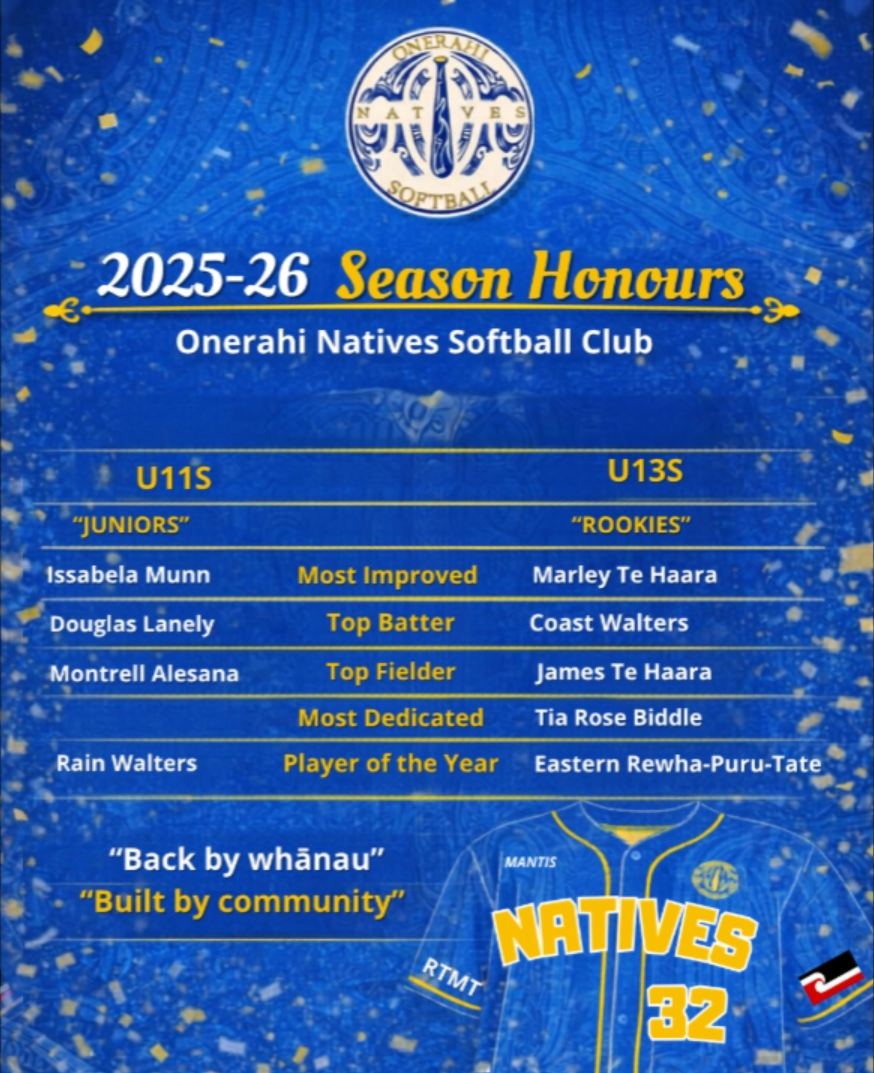 ONERAHI
NATIVES
SOFTBALL

2025-26 Season Honours

Onerahi Natives Softball Club

| U11S |  | U13S |
|---|---|---|
| "JUNIORS" |  | "ROOKIES" |
| Issabela Munn | Most Improved | Marley Te Haara |
| Douglas Lanely | Top Batter | Coast Walters |
| Montrell Alesana | Top Fielder | James Te Haara |
|  | Most Dedicated | Tia Rose Biddle |
| Rain Walters | Player of the Year | Eastern Rewha-Puru-Tate |

"Back by whānau"
"Built by community"

MANTIS
NATIVES
32
RTMT